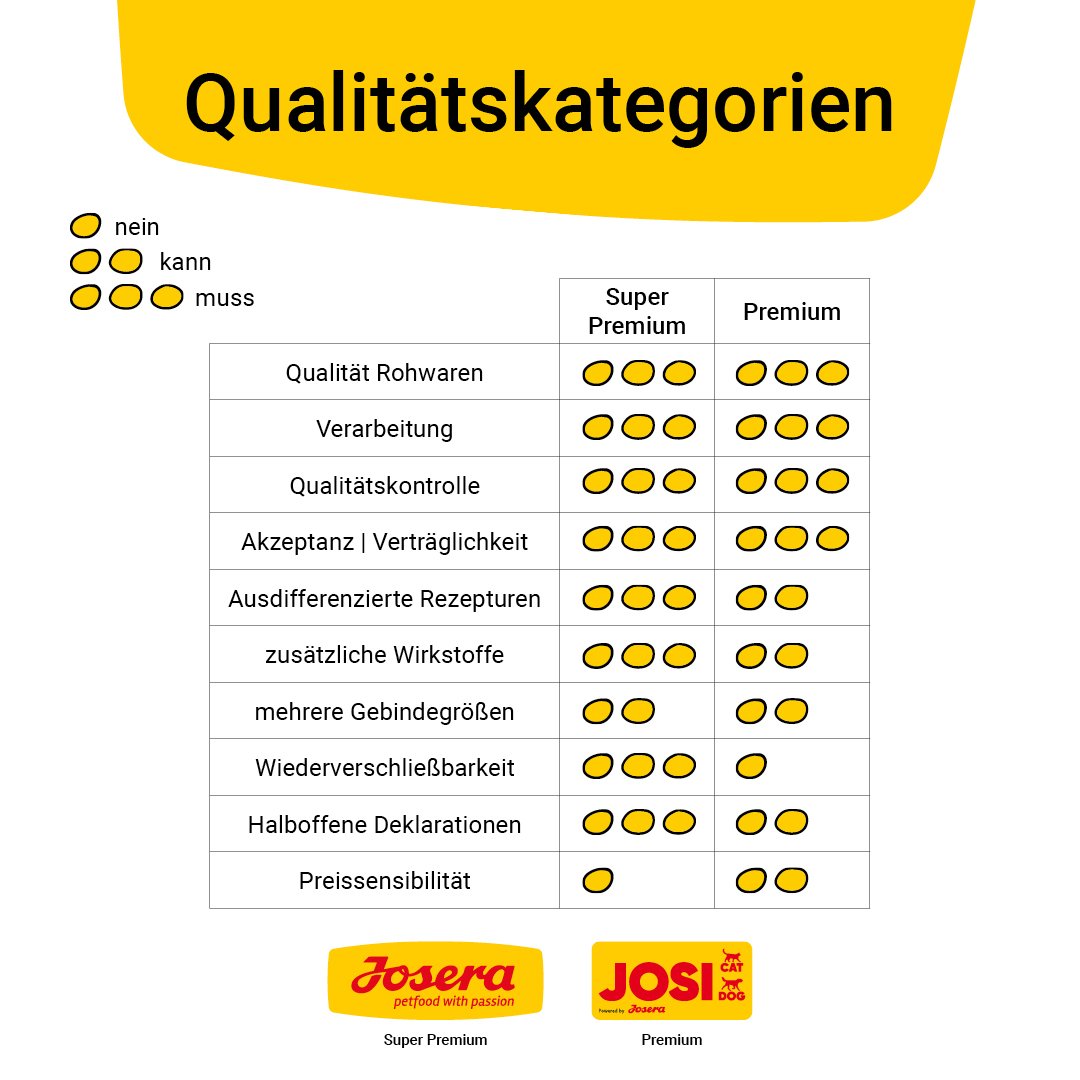 Qualitätskategorien

nein
kann
muss

| | Super Premium | Premium |
|---|---|---|
| Qualität Rohwaren | | |
| Verarbeitung | | |
| Qualitätskontrolle | | |
| Akzeptanz \| Verträglichkeit | | |
| Ausdifferenzierte Rezepturen | | |
| zusätzliche Wirkstoffe | | |
| mehrere Gebindegrößen | | |
| Wiederverschließbarkeit | | |
| Halboffene Deklarationen | | |
| Preissensibilität | | |

Josera petfood with passion
Super Premium

JOSI CAT DOG Powered by Josera
Premium